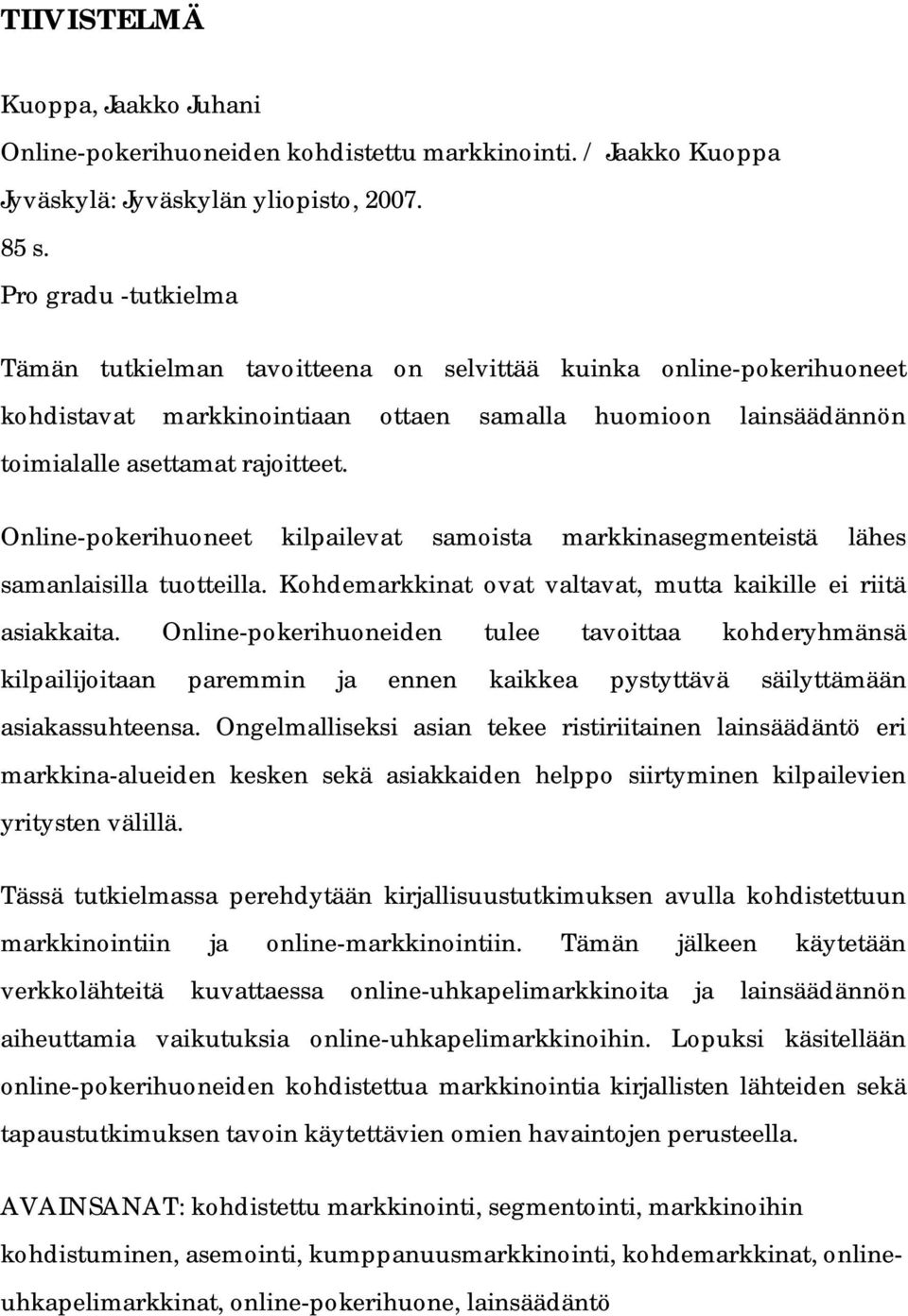 TIIVISTELMÄ

Kuoppa, Jaakko Juhani
Online-pokerihuoneiden kohdistettu markkinointi. / Jaakko Kuoppa
Jyväskylä: Jyväskylän yliopisto, 2007.
85 s.
Pro gradu -tutkielma

Tämän tutkielman tavoitteena on selvittää kuinka online-pokerihuoneet kohdistavat markkinointiaan ottaen samalla huomioon lainsäädännön toimialalle asettamat rajoitteet.

Online-pokerihuoneet kilpailevat samoista markkinasegmenteistä lähes samanlaisilla tuotteilla. Kohdemarkkinat ovat valtavat, mutta kaikille ei riitä asiakkaita. Online-pokerihuoneiden tulee tavoittaa kohderyhmänsä kilpailijoitaan paremmin ja ennen kaikkea pystyttävä säilyttämään asiakassuhteensa. Ongelmalliseksi asian tekee ristiriitainen lainsäädäntö eri markkina-alueiden kesken sekä asiakkaiden helppo siirtyminen kilpailevien yritysten välillä.

Tässä tutkielmassa perehdytään kirjallisuustutkimuksen avulla kohdistettuun markkinointiin ja online-markkinointiin. Tämän jälkeen käytetään verkkolähteitä kuvattaessa online-uhkapelimarkkinoita ja lainsäädännön aiheuttamia vaikutuksia online-uhkapelimarkkinoihin. Lopuksi käsitellään online-pokerihuoneiden kohdistettua markkinointia kirjallisten lähteiden sekä tapaustutkimuksen tavoin käytettävien omien havaintojen perusteella.

AVAINSANAT: kohdistettu markkinointi, segmentointi, markkinoihin kohdistuminen, asemointi, kumppanuusmarkkinointi, kohdemarkkinat, online-uhkapelimarkkinat, online-pokerihuone, lainsäädäntö